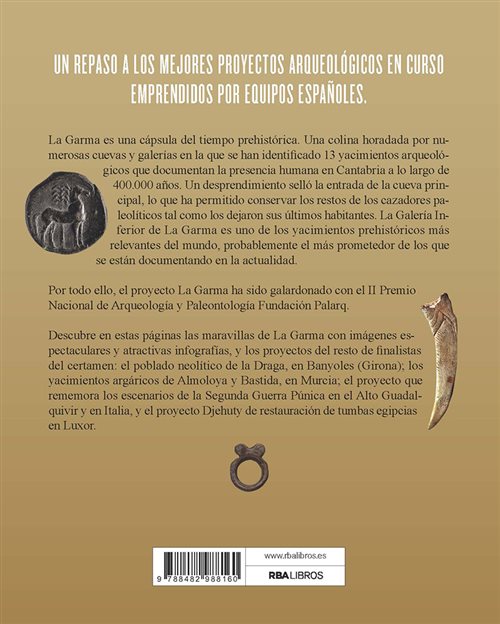 UN REPASO A LOS MEJORES PROYECTOS ARQUEOLÓGICOS EN CURSO EMPRENDIDOS POR EQUIPOS ESPAÑOLES.

La Garma es una cápsula del tiempo prehistórica. Una colina horadada por numerosas cuevas y galerías en la que se han identificado 13 yacimientos arqueológicos que documentan la presencia humana en Cantabria a lo largo de 400.000 años. Un desprendimiento selló la entrada de la cueva principal, lo que ha permitido conservar los restos de los cazadores paleolíticos tal como los dejaron sus últimos habitantes. La Galería Inferior de La Garma es uno de los yacimientos prehistóricos más relevantes del mundo, probablemente el más prometedor de los que se están documentando en la actualidad.

Por todo ello, el proyecto La Garma ha sido galardonado con el II Premio Nacional de Arqueología y Paleontología Fundación Palarq.

Descubre en estas páginas las maravillas de La Garma con imágenes espectaculares y atractivas infografías, y los proyectos del resto de finalistas del certamen: el poblado neolítico de la Draga, en Banyoles (Girona); los yacimientos argáricos de Almoloya y Bastida, en Murcia; el proyecto que rememora los escenarios de la Segunda Guerra Púnica en el Alto Guadalquivir y en Italia, y el proyecto Djehuty de restauración de tumbas egipcias en Luxor.

9 788482 988160

www.rbalibros.es

RBA LIBROS